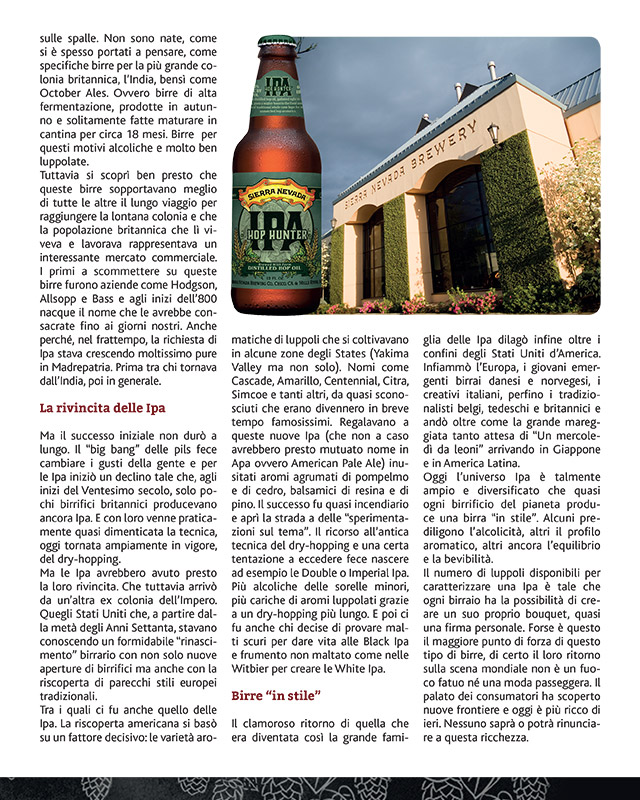 sulle spalle. Non sono nate, come si è spesso portati a pensare, come specifiche birre per la più grande colonia britannica, l'India, bensì come October Ales. Ovvero birre di alta fermentazione, prodotte in autunno e solitamente fatte maturare in cantina per circa 18 mesi. Birre per questi motivi alcoliche e molto ben luppolate.
Tuttavia si scoprì ben presto che queste birre sopportavano meglio di tutte le altre il lungo viaggio per raggiungere la lontana colonia e che la popolazione britannica che lì viveva e lavorava rappresentava un interessante mercato commerciale. I primi a scommettere su queste birre furono aziende come Hodgson, Allsopp e Bass e agli inizi dell'800 nacque il nome che le avrebbe consacrate fino ai giorni nostri. Anche perché, nel frattempo, la richiesta di Ipa stava crescendo moltissimo pure in Madrepatria. Prima tra chi tornava dall'India, poi in generale.

La rivincita delle Ipa

Ma il successo iniziale non durò a lungo. Il "big bang" delle pils fece cambiare i gusti della gente e per le Ipa iniziò un declino tale che, agli inizi del Ventesimo secolo, solo pochi birrifici britannici producevano ancora Ipa. E con loro venne praticamente quasi dimenticata la tecnica, oggi tornata ampiamente in vigore, del dry-hopping.
Ma le Ipa avrebbero avuto presto la loro rivincita. Che tuttavia arrivò da un'altra ex colonia dell'Impero. Quegli Stati Uniti che, a partire dalla metà degli Anni Settanta, stavano conoscendo un formidabile "rinascimento" birrario con non solo nuove aperture di birrifici ma anche con la riscoperta di parecchi stili europei tradizionali.
Tra i quali ci fu anche quello delle Ipa. La riscoperta americana si basò su un fattore decisivo: le varietà aromatiche di luppoli che si coltivavano in alcune zone degli States (Yakima Valley ma non solo). Nomi come Cascade, Amarillo, Centennial, Citra, Simcoe e tanti altri, da quasi sconosciuti che erano divennero in breve tempo famosissimi. Regalavano a queste nuove Ipa (che non a caso avrebbero presto mutuato nome in Apa ovvero American Pale Ale) inusitati aromi agrumati di pompelmo e di cedro, balsamici di resina e di pino. Il successo fu quasi incendiario e aprì la strada a delle "sperimentazioni sul tema". Il ricorso all'antica tecnica del dry-hopping e una certa tentazione a eccedere fece nascere ad esempio le Double o Imperial Ipa. Più alcoliche delle sorelle minori, più cariche di aromi luppolati grazie a un dry-hopping più lungo. E poi ci fu anche chi decise di provare malti scuri per dare vita alle Black Ipa e frumento non maltato come nelle Witbier per creare le White Ipa.

Birre "in stile"

Il clamoroso ritorno di quella che era diventata così la grande famiglia delle Ipa dilagò infine oltre i confini degli Stati Uniti d'America. Infiammò l'Europa, i giovani emergenti birrai danesi e norvegesi, i creativi italiani, perfino i tradizionalisti belgi, tedeschi e britannici e andò oltre come la grande mareggiata tanto attesa di "Un mercoledì da leoni" arrivando in Giappone e in America Latina.
Oggi l'universo Ipa è talmente ampio e diversificato che quasi ogni birrificio del pianeta produce una birra "in stile". Alcuni prediligono l'alcolicità, altri il profilo aromatico, altri ancora l'equilibrio e la bevibilità.
Il numero di luppoli disponibili per caratterizzare una Ipa è tale che ogni birraio ha la possibilità di creare un suo proprio bouquet, quasi una firma personale. Forse è questo il maggiore punto di forza di questo tipo di birre, di certo il loro ritorno sulla scena mondiale non è un fuoco fatuo né una moda passeggera. Il palato dei consumatori ha scoperto nuove frontiere e oggi è più ricco di ieri. Nessuno saprà o potrà rinunciare a questa ricchezza.

IPA
SIERRA NEVADA
IPA
HOP HUNTER
DISTILLED HOP OIL
SIERRA NEVADA BREWERY